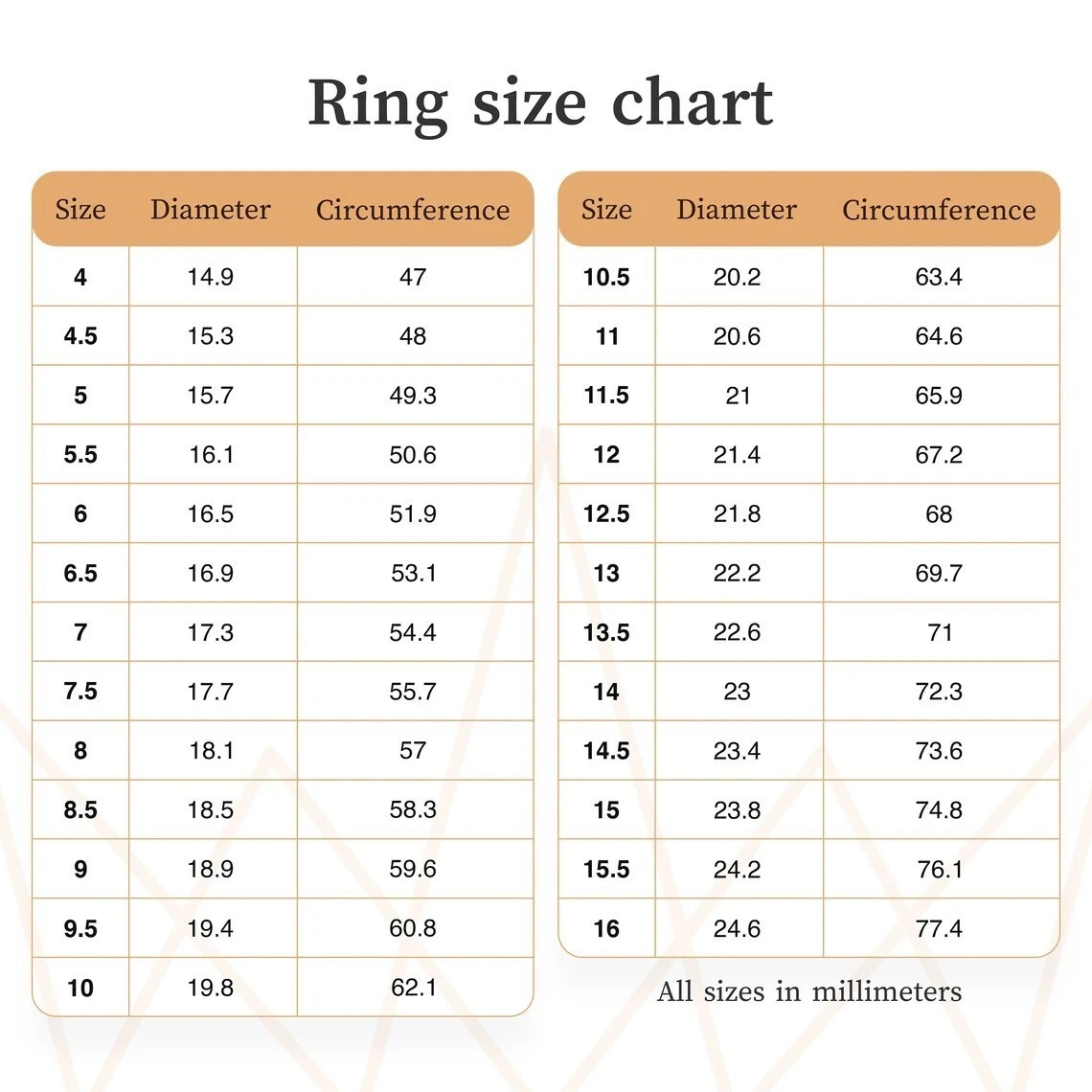 Ring size chart

| Size | Diameter | Circumference |
|---|---|---|
| 4 | 14.9 | 47 |
| 4.5 | 15.3 | 48 |
| 5 | 15.7 | 49.3 |
| 5.5 | 16.1 | 50.6 |
| 6 | 16.5 | 51.9 |
| 6.5 | 16.9 | 53.1 |
| 7 | 17.3 | 54.4 |
| 7.5 | 17.7 | 55.7 |
| 8 | 18.1 | 57 |
| 8.5 | 18.5 | 58.3 |
| 9 | 18.9 | 59.6 |
| 9.5 | 19.4 | 60.8 |
| 10 | 19.8 | 62.1 |

| Size | Diameter | Circumference |
|---|---|---|
| 10.5 | 20.2 | 63.4 |
| 11 | 20.6 | 64.6 |
| 11.5 | 21 | 65.9 |
| 12 | 21.4 | 67.2 |
| 12.5 | 21.8 | 68 |
| 13 | 22.2 | 69.7 |
| 13.5 | 22.6 | 71 |
| 14 | 23 | 72.3 |
| 14.5 | 23.4 | 73.6 |
| 15 | 23.8 | 74.8 |
| 15.5 | 24.2 | 76.1 |
| 16 | 24.6 | 77.4 |

All sizes in millimeters